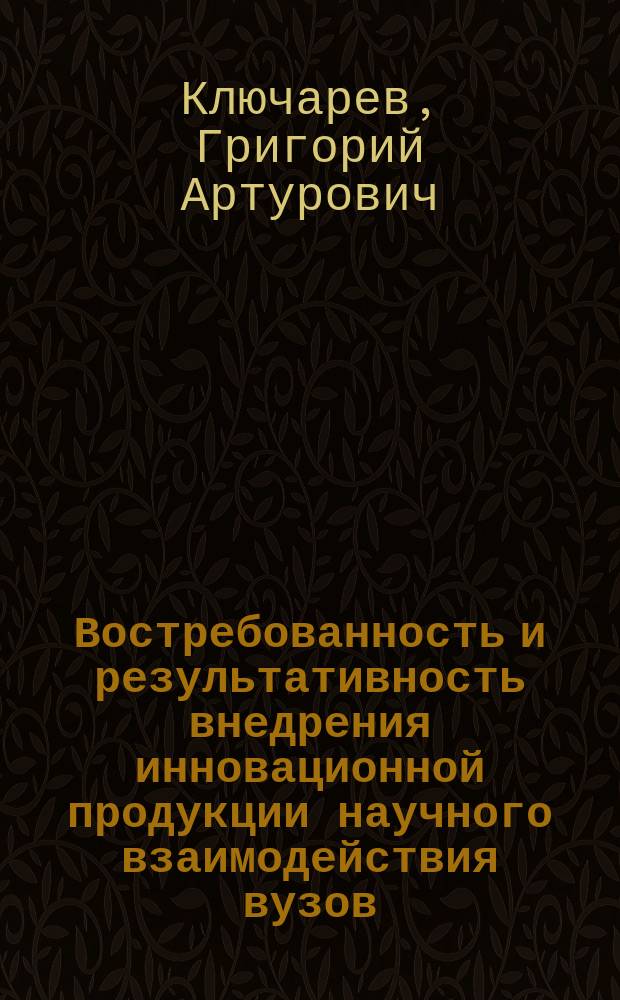 Ключарев, Григорий Артурович

Востребованность и результативность внедрения инновационной продукции научного взаимодействия вузов